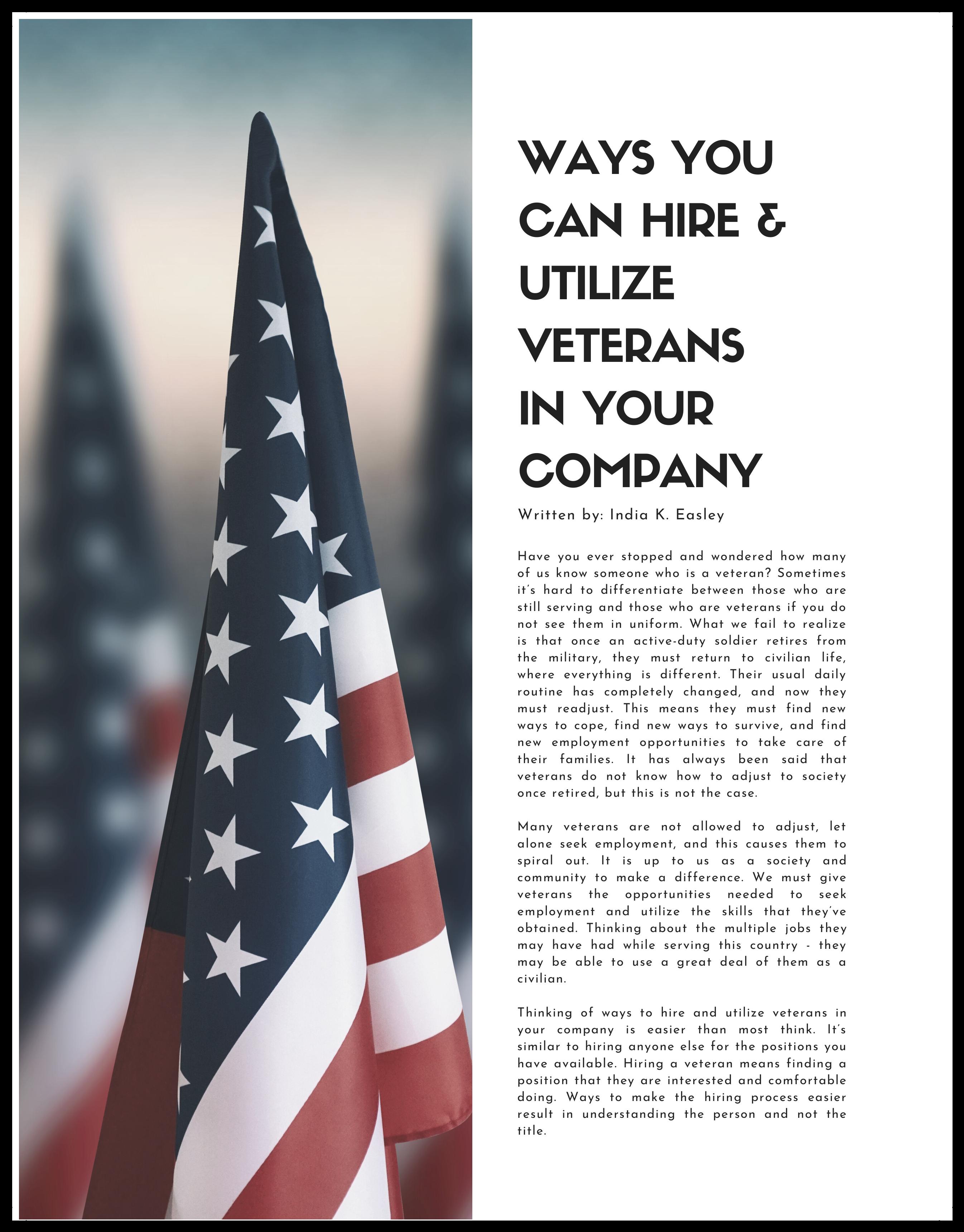 WAYS YOU CAN HIRE & UTILIZE VETERANS IN YOUR COMPANY

Written by: India K. Easley

Have you ever stopped and wondered how many of us know someone who is a veteran? Sometimes it's hard to differentiate between those who are still serving and those who are veterans if you do not see them in uniform. What we fail to realize is that once an active-duty soldier retires from the military, they must return to civilian life, where everything is different. Their usual daily routine has completely changed, and now they must readjust. This means they must find new ways to cope, find new ways to survive, and find new employment opportunities to take care of their families. It has always been said that veterans do not know how to adjust to society once retired, but this is not the case.

Many veterans are not allowed to adjust, let alone seek employment, and this causes them to spiral out. It is up to us as a society and community to make a difference. We must give veterans the opportunities needed to seek employment and utilize the skills that they've obtained. Thinking about the multiple jobs they may have had while serving this country - they may be able to use a great deal of them as a civilian.

Thinking of ways to hire and utilize veterans in your company is easier than most think. It's similar to hiring anyone else for the positions you have available. Hiring a veteran means finding a position that they are interested and comfortable doing. Ways to make the hiring process easier result in understanding the person and not the title.